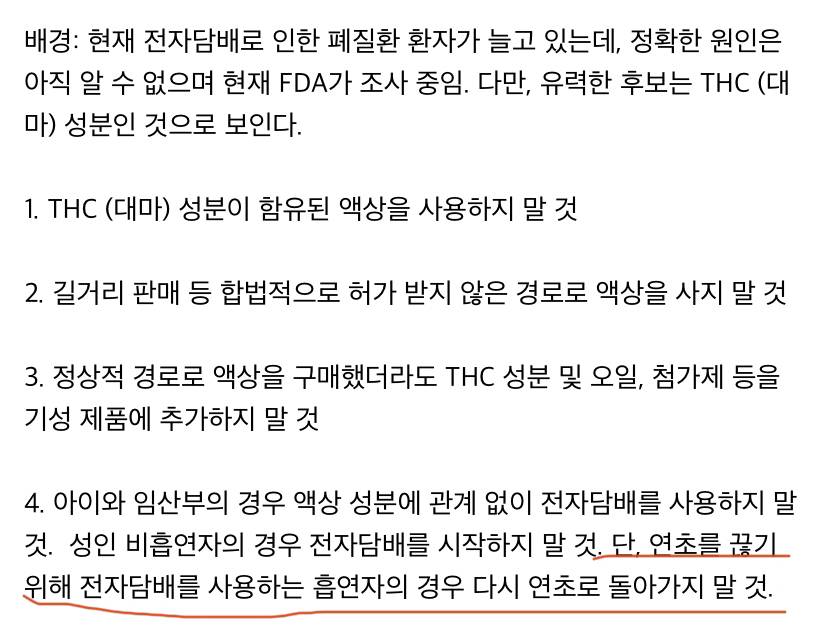 배경: 현재 전자담배로 인한 폐질환 환자가 늘고 있는데, 정확한 원인은 아직 알 수 없으며 현재 FDA가 조사 중임. 다만, 유력한 후보는 THC (대마) 성분인 것으로 보인다.

1. THC (대마) 성분이 함유된 액상을 사용하지 말 것

2. 길거리 판매 등 합법적으로 허가 받지 않은 경로로 액상을 사지 말 것

3. 정상적 경로로 액상을 구매했더라도 THC 성분 및 오일, 첨가제 등을 기성 제품에 추가하지 말 것

4. 아이와 임산부의 경우 액상 성분에 관계 없이 전자담배를 사용하지 말 것. 성인 비흡연자의 경우 전자담배를 시작하지 말 것. 단, 연초를 끊기 위해 전자담배를 사용하는 흡연자의 경우 다시 연초로 돌아가지 말 것.